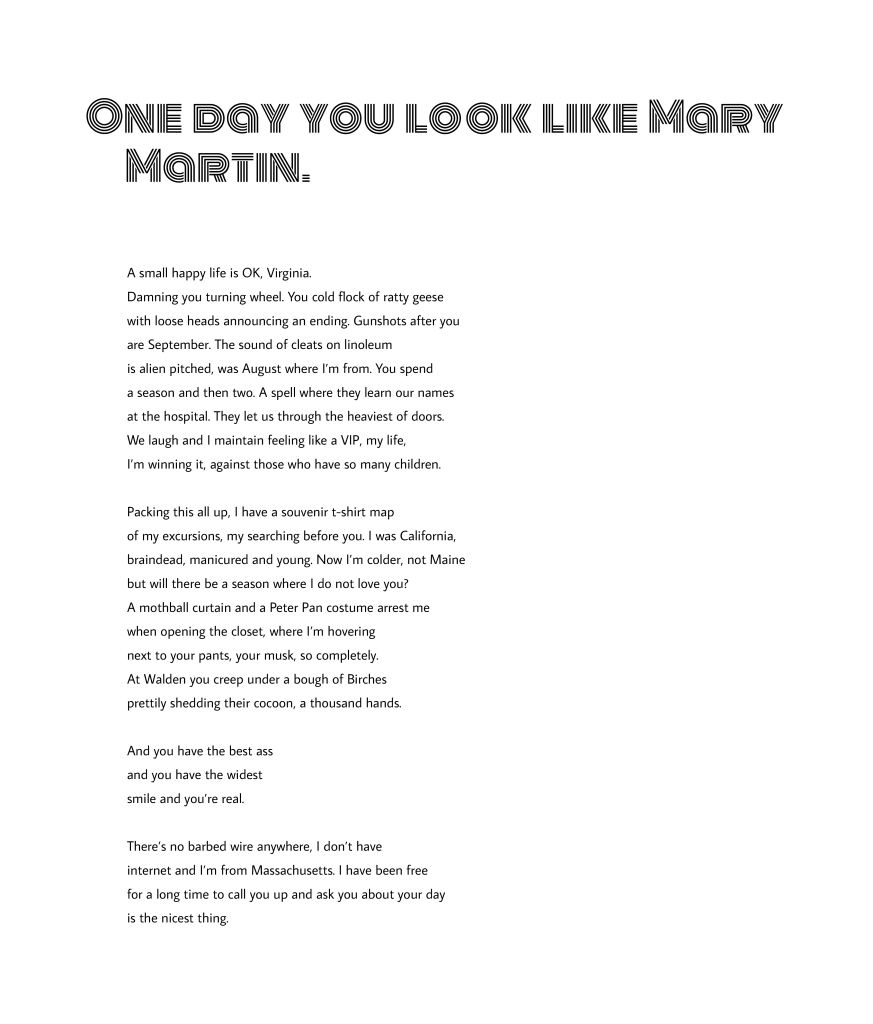 One day you look like Mary Martin.

A small happy life is OK, Virginia.
Damning you turning wheel. You cold flock of ratty geese
with loose heads announcing an ending. Gunshots after you
are September. The sound of cleats on linoleum
is alien pitched, was August where I'm from. You spend
a season and then two. A spell where they learn our names
at the hospital. They let us through the heaviest of doors.
We laugh and I maintain feeling like a VIP, my life,
I'm winning it, against those who have so many children.

Packing this all up, I have a souvenir t-shirt map
of my excursions, my searching before you. I was California,
braindead, manicured and young. Now I'm colder, not Maine
but will there be a season where I do not love you?
A mothball curtain and a Peter Pan costume arrest me
when opening the closet, where I'm hovering
next to your pants, your musk, so completely.
At Walden you creep under a bough of Birches
prettily shedding their cocoon, a thousand hands.

And you have the best ass
and you have the widest
smile and you're real.

There's no barbed wire anywhere, I don't have
internet and I'm from Massachusetts. I have been free
for a long time to call you up and ask you about your day
is the nicest thing.